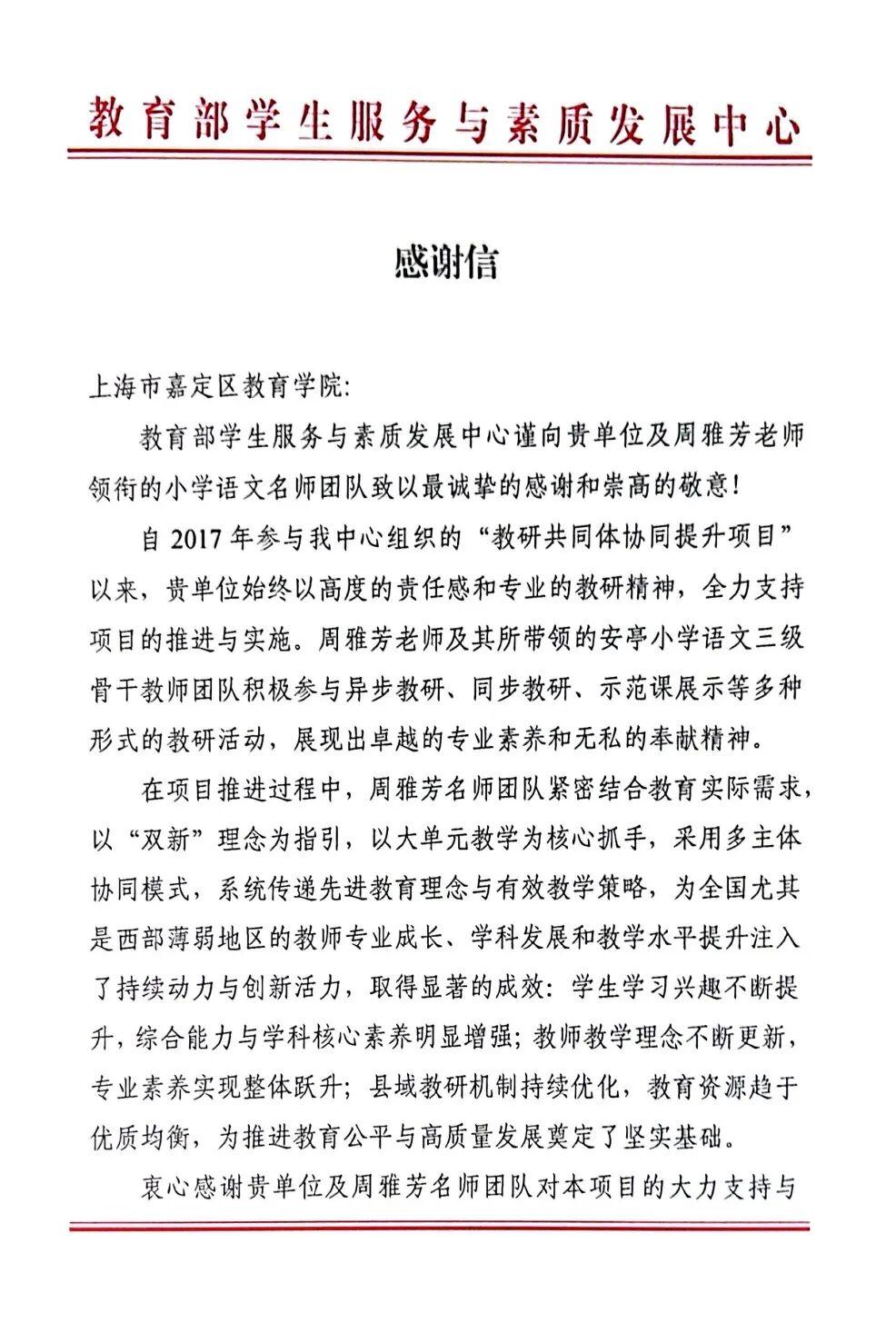 教育部学生服务与素质发展中心

感谢信

上海市嘉定区教育学院：

教育部学生服务与素质发展中心谨向贵单位及周雅芳老师领衔的小学语文名师团队致以最诚挚的感谢和崇高的敬意！

自 2017 年参与我中心组织的“教研共同体协同提升项目”以来，贵单位始终以高度的责任感和专业的教研精神，全力支持项目的推进与实施。周雅芳老师及其所带领的安亭小学语文三级骨干教师团队积极参与异步教研、同步教研、示范课展示等多种形式的教研活动，展现出卓越的专业素养和无私的奉献精神。

在项目推进过程中，周雅芳名师团队紧密结合教育实际需求，以“双新”理念为指引，以大单元教学为核心抓手，采用多主体协同模式，系统传递先进教育理念与有效教学策略，为全国尤其是西部薄弱地区的教师专业成长、学科发展和教学水平提升注入了持续动力与创新活力，取得显著的成效：学生学习兴趣不断提升，综合能力与学科核心素养明显增强；教师教学理念不断更新，专业素养实现整体跃升；县域教研机制持续优化，教育资源趋于优质均衡，为推进教育公平与高质量发展奠定了坚实基础。

衷心感谢贵单位及周雅芳名师团队对本项目的大力支持与